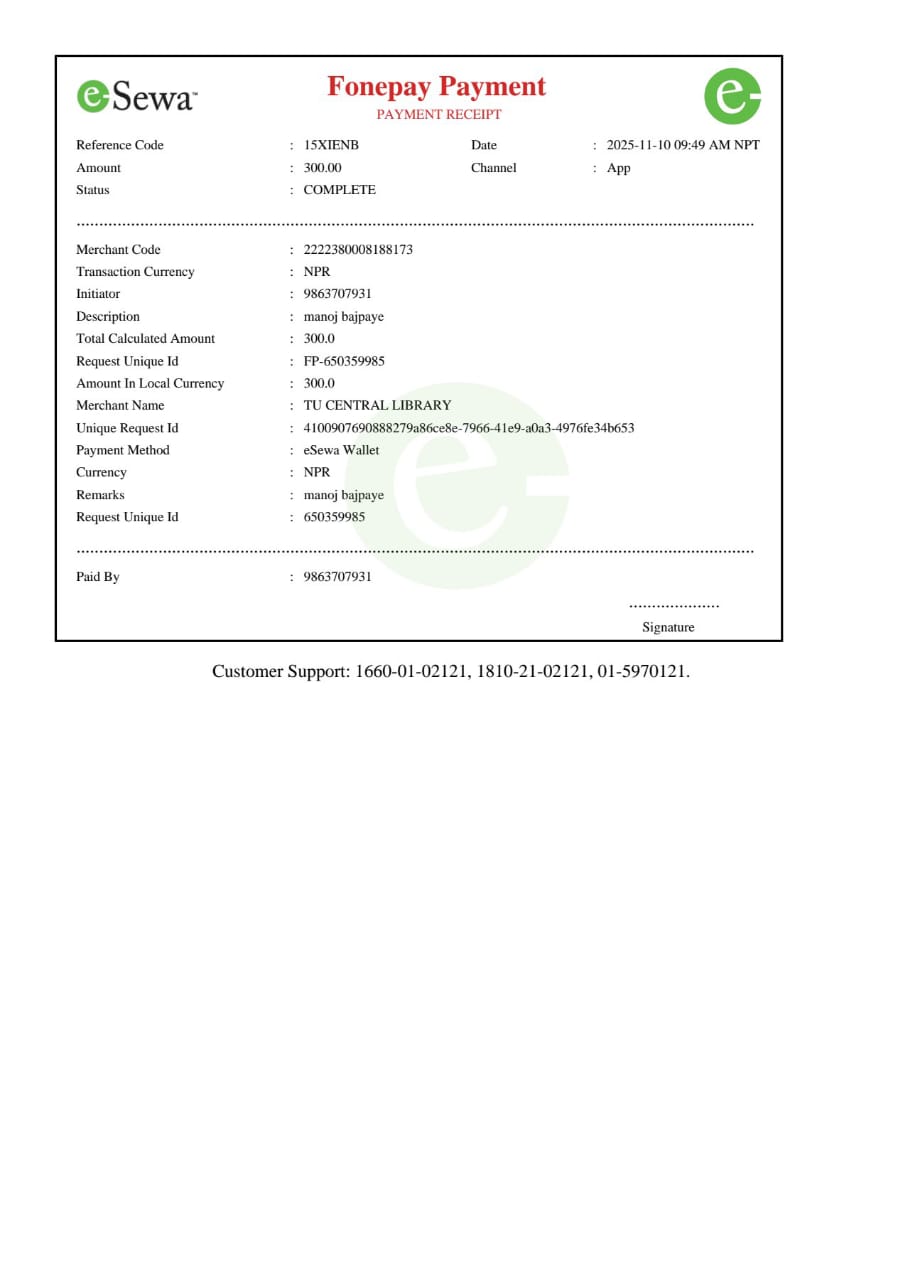 eSewa™

Fonepay Payment
PAYMENT RECEIPT

Reference Code : 15XIENB
Date : 2025-11-10 09:49 AM NPT
Amount : 300.00
Channel : App
Status : COMPLETE

Merchant Code : 2222380008188173
Transaction Currency : NPR
Initiator : 9863707931
Description : manoj bajpaye
Total Calculated Amount : 300.0
Request Unique Id : FP-650359985
Amount In Local Currency : 300.0
Merchant Name : TU CENTRAL LIBRARY
Unique Request Id : 4100907690888279a86ce8e-7966-41e9-a0a3-4976fe34b653
Payment Method : eSewa Wallet
Currency : NPR
Remarks : manoj bajpaye
Request Unique Id : 650359985

Paid By : 9863707931

Signature

Customer Support: 1660-01-02121, 1810-21-02121, 01-5970121.